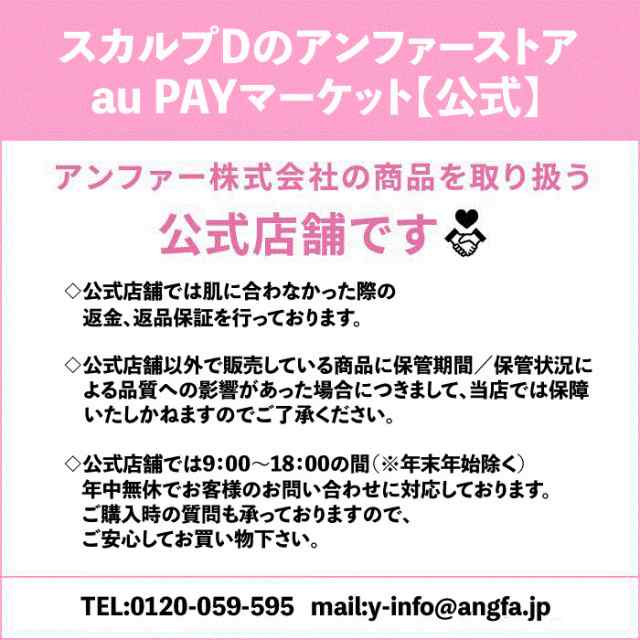 スカルプDのアンファーストア
au PAYマーケット【公式】

アンファー株式会社の商品を取り扱う
公式店舗です

◇公式店舗では肌に合わなかった際の返金、返品保証を行っております。

◇公式店舗以外で販売している商品に保管期間／保管状況による品質への影響があった場合につきまして、当店では保障いたしかねますのでご了承ください。

◇公式店舗では9:00～18:00の間（※年末年始除く）年中無休でお客様のお問い合わせに対応しております。ご購入時の質問も承っておりますので、ご安心してお買い物下さい。

TEL:0120-059-595 mail:y-info@angfa.jp